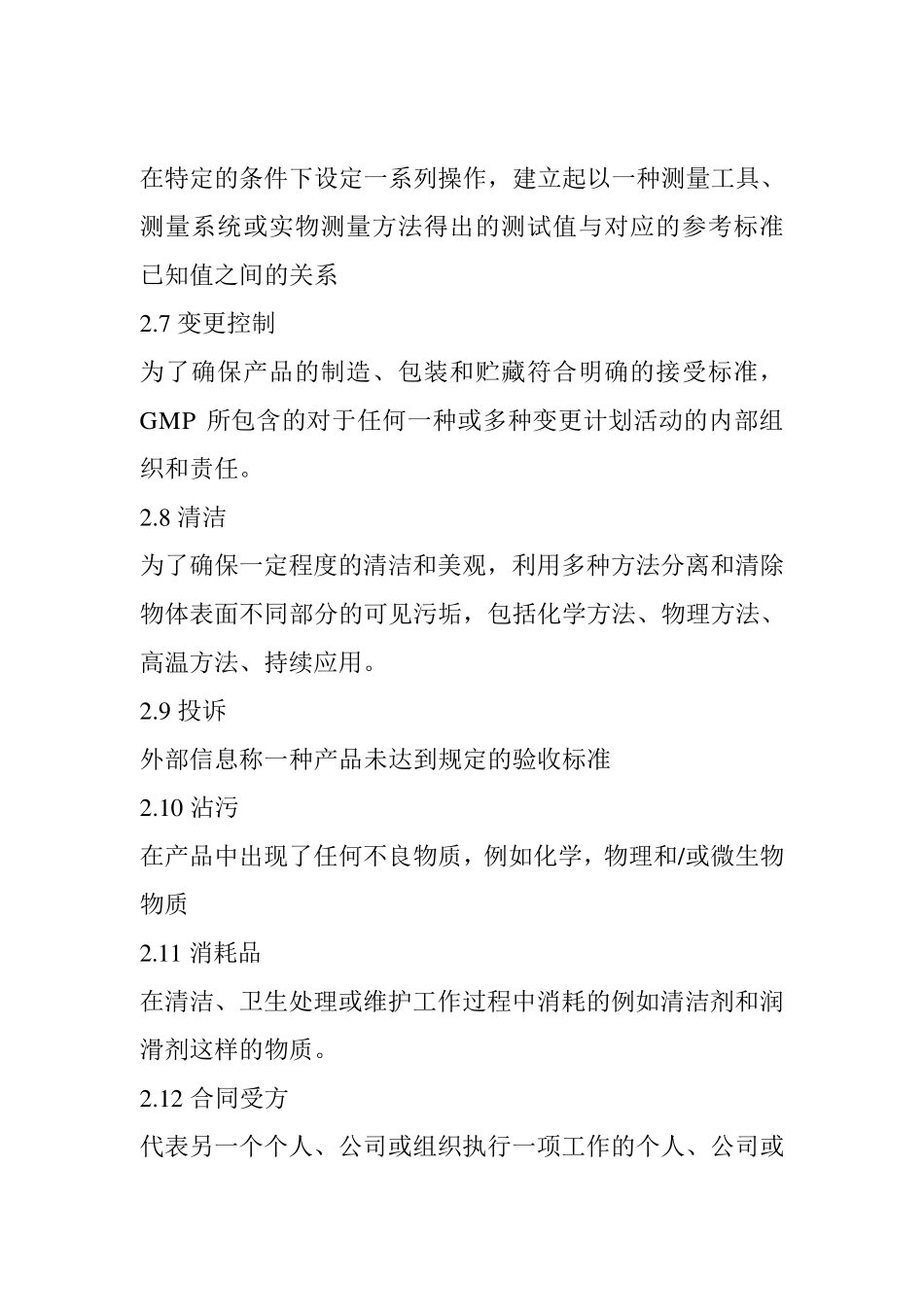 在特定的条件下设定一系列操作，建立起以一种测量工具、测量系统或实物测量方法得出的测试值与对应的参考标准已知值之间的关系

2.7 变更控制

为了确保产品的制造、包装和贮藏符合明确的接受标准，GMP 所包含的对于任何一种或多种变更计划活动的内部组织和责任。

2.8 清洁

为了确保一定程度的清洁和美观，利用多种方法分离和清除物体表面不同部分的可见污垢，包括化学方法、物理方法、高温方法、持续应用。

2.9 投诉

外部信息称一种产品未达到规定的验收标准

2.10 沾污

在产品中出现了任何不良物质，例如化学，物理和/或微生物物质

2.11 消耗品

在清洁、卫生处理或维护工作过程中消耗的例如清洁剂和润滑剂这样的物质。

2.12 合同受方

代表另一个个人、公司或组织执行一项工作的个人、公司或